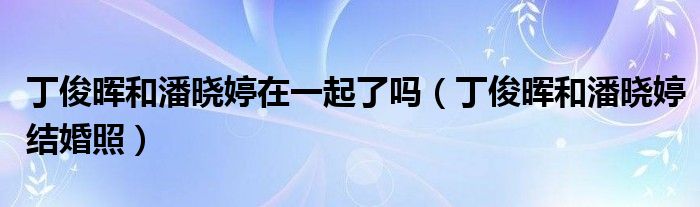 丁俊晖和潘晓婷在一起了吗（丁俊晖和潘晓婷结婚照）